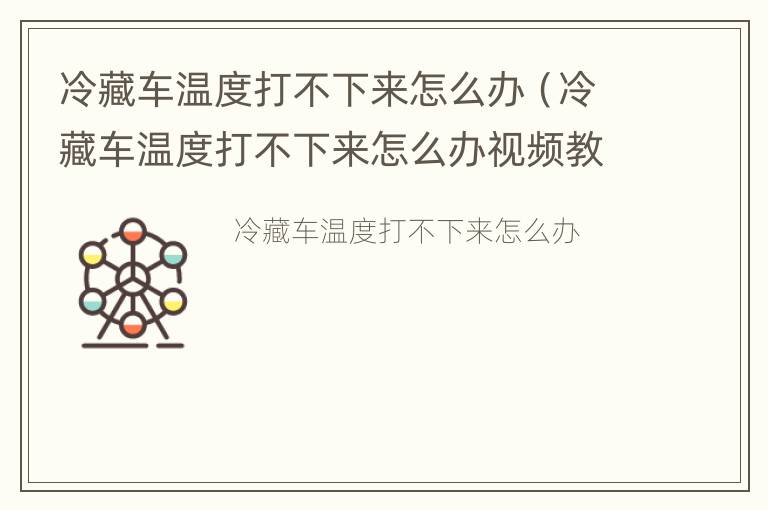 冷藏车温度打不下来怎么办（冷藏车温度打不下来怎么办视频教

冷藏车温度打不下来怎么办